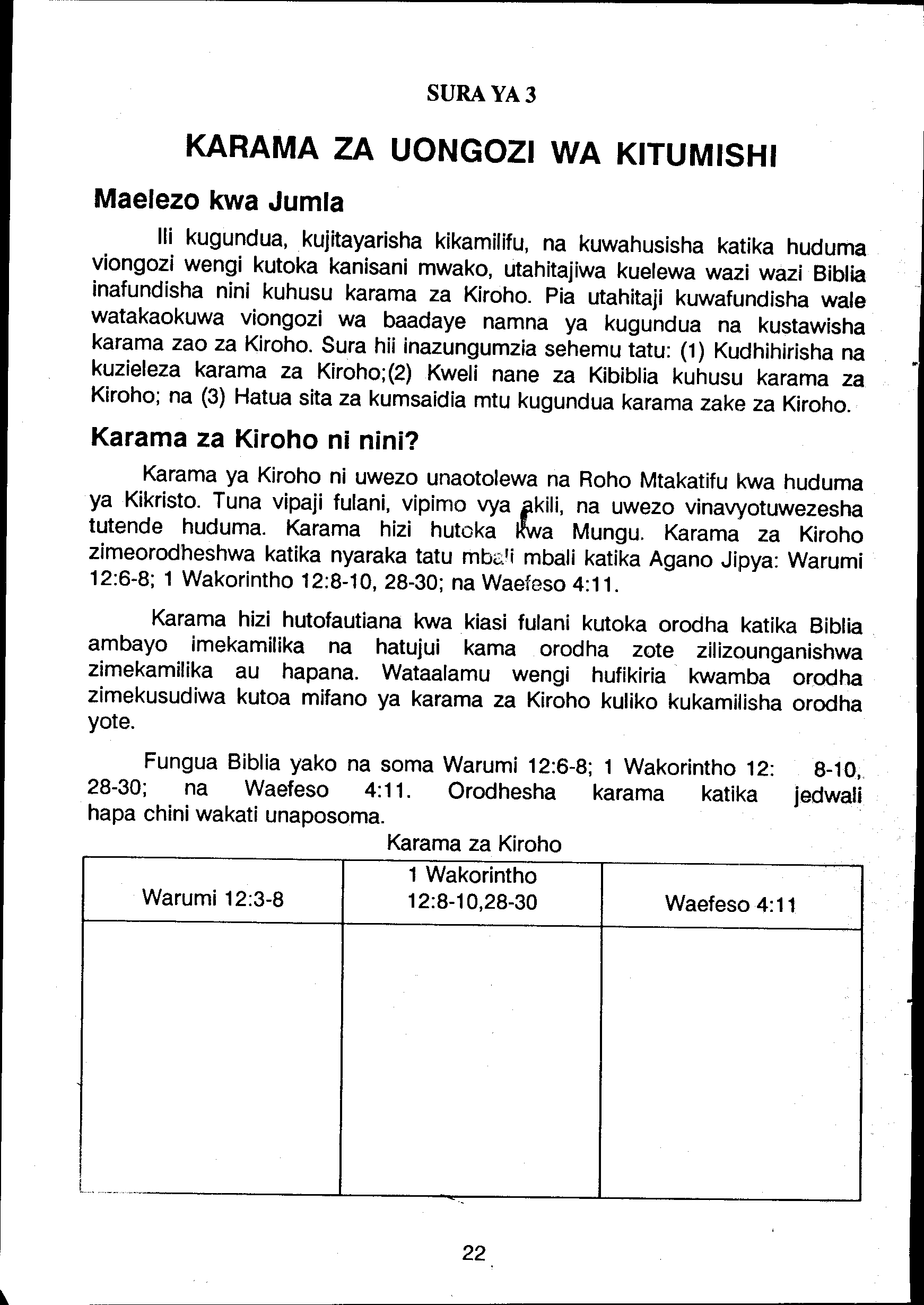 SURA YA 3

KARAMA ZA UONGOZI WA KITUMISHI

Maelezo kwa Jumla

Ili kugundua, kujitayarisha kikamilifu, na kuwahusisha katika huduma viongozi wengi kutoka kanisani mwako, utahitajiwa kuelewa wazi wazi Biblia inafundisha nini kuhusu karama za Kiroho. Pia utahitaji kuwafundisha wale watakaokuwa viongozi wa baadaye namna ya kugundua na kustawisha karama zao za Kiroho. Sura hii inazungumzia sehemu tatu: (1) Kudhihirisha na kuzieleza karama za Kiroho;(2) Kweli nane za Kibiblia kuhusu karama za Kiroho; na (3) Hatua sita za kumsaidia mtu kugundua karama zake za Kiroho.

Karama za Kiroho ni nini?

Karama ya Kiroho ni uwezo unaotolewa na Roho Mtakatifu kwa huduma ya Kikristo. Tuna vipaji fulani, vipimo vya akili, na uwezo vinavyotuwezesha tutende huduma. Karama hizi hutoka kwa Mungu. Karama za Kiroho zimeorodheshwa katika nyaraka tatu mbali mbali katika Agano Jipya: Warumi 12:6-8; 1 Wakorintho 12:8-10, 28-30; na Waefeso 4:11.

Karama hizi hutofautiana kwa kiasi fulani kutoka orodha katika Biblia ambayo imekamilika na hatujui kama orodha zote zilizounganishwa zimekamilika au hapana. Wataalamu wengi hufikiria kwamba orodha zimekusudiwa kutoa mifano ya karama za Kiroho kuliko kukamilisha orodha yote.

Fungua Biblia yako na soma Warumi 12:6-8; 1 Wakorintho 12: 8-10, 28-30; na Waefeso 4:11. Orodhesha karama katika jedwali hapa chini wakati unaposoma.

Karama za Kiroho

| Warumi 12:3-8 | 1 Wakorintho 12:8-10,28-30 | Waefeso 4:11 |
|---|---|---|
| | | |

22